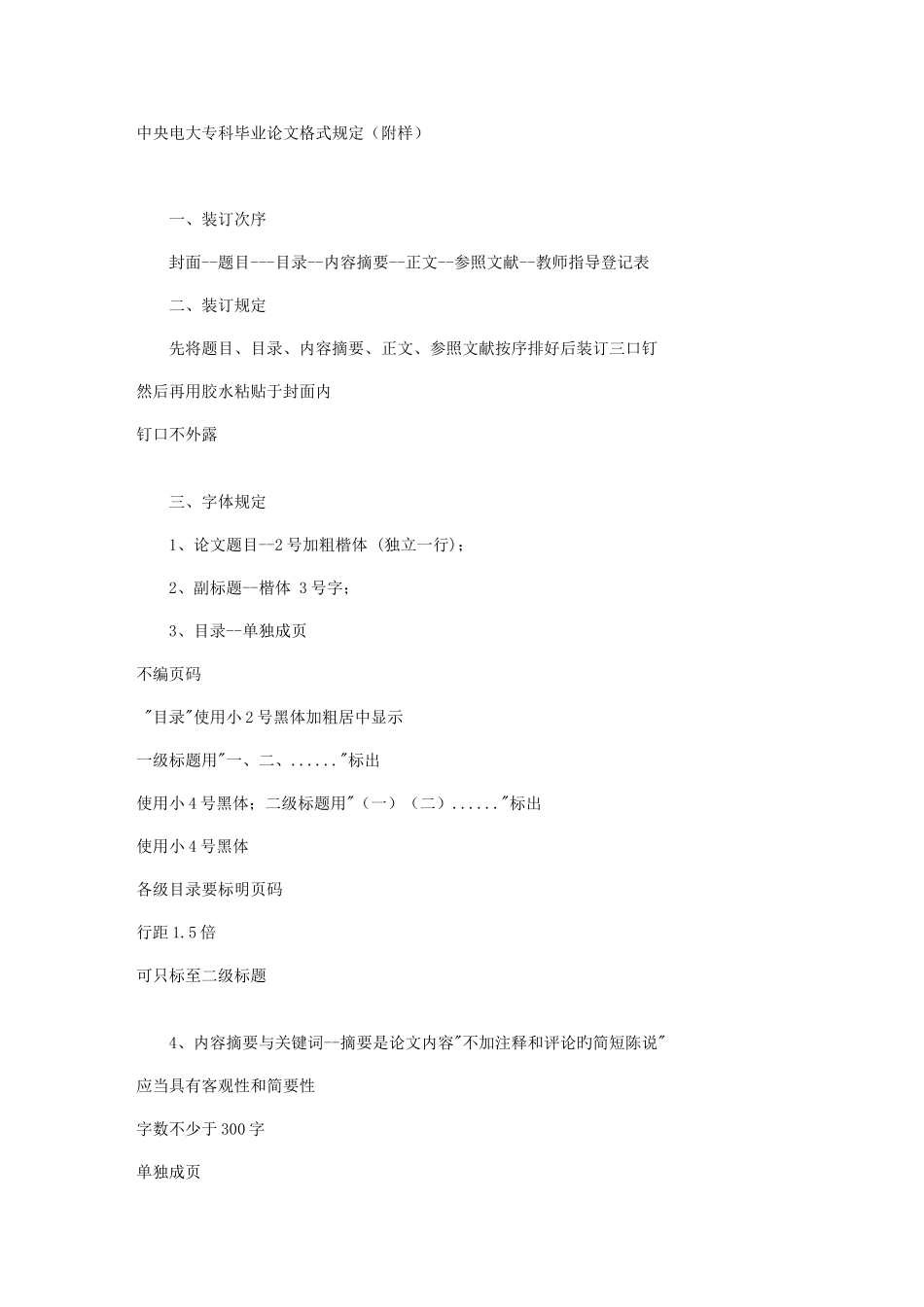 中央电大专科毕业论文格式规定（附样）

一、装订次序

封面--题目---目录--内容摘要--正文--参照文献--教师指导登记表

二、装订规定

先将题目、目录、内容摘要、正文、参照文献按序排好后装订三口钉

然后再用胶水粘贴于封面内

钉口不外露

三、字体规定

1、论文题目--2号加粗楷体（独立一行）；

2、副标题--楷体 3号字；

3、目录--单独成页

不编页码

"目录"使用小2号黑体加粗居中显示

一级标题用"一、二、......"标出

使用小4号黑体；二级标题用"（一）（二）......"标出

使用小4号黑体

各级目录要标明页码

行距1.5倍

可只标至二级标题

4、内容摘要与关键词--摘要是论文内容"不加注释和评论的简短陈说"

应当具有客观性和简要性

字数不少于300字

单独成页